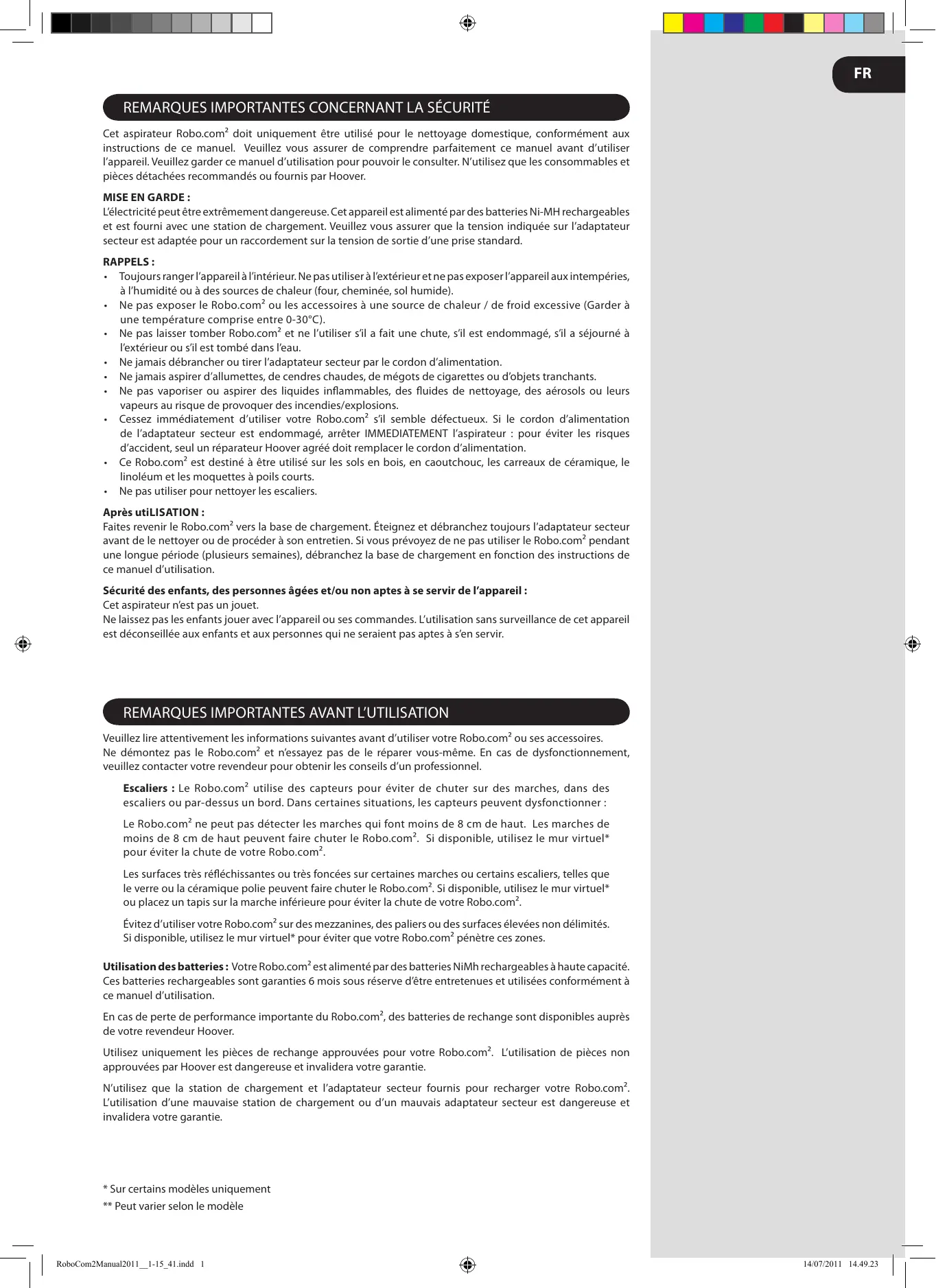 FR

REMARQUES IMPORTANTES CONCERNANT LA SÉCURITÉ

Cet aspirateur Robo.com² doit uniquement être utilisé pour le nettoyage domestique, conformément aux instructions de ce manuel. Veuillez vous assurer de comprendre parfaitement ce manuel avant d'utiliser l'appareil. Veuillez garder ce manuel d'utilisation pour pouvoir le consulter. N'utilisez que les consommables et pièces détachées recommandés ou fournis par Hoover.

MISE EN GARDE :
L'électricité peut être extrêmement dangereuse. Cet appareil est alimenté par des batteries Ni-MH rechargeables et est fourni avec une station de chargement. Veuillez vous assurer que la tension indiquée sur l'adaptateur secteur est adaptée pour un raccordement sur la tension de sortie d'une prise standard.

RAPPELS :
• Toujours ranger l'appareil à l'intérieur. Ne pas utiliser à l'extérieur et ne pas exposer l'appareil aux intempéries, à l'humidité ou à des sources de chaleur (four, cheminée, sol humide).
• Ne pas exposer le Robo.com² ou les accessoires à une source de chaleur / de froid excessive (Garder à une température comprise entre 0-30°C).
• Ne pas laisser tomber Robo.com² et ne l'utiliser s'il a fait une chute, s'il est endommagé, s'il a séjourné à l'extérieur ou s'il est tombé dans l'eau.
• Ne jamais débrancher ou tirer l'adaptateur secteur par le cordon d'alimentation.
• Ne jamais aspirer d'allumettes, de cendres chaudes, de mégots de cigarettes ou d'objets tranchants.
• Ne pas vaporiser ou aspirer des liquides inflammables, des fluides de nettoyage, des aérosols ou leurs vapeurs au risque de provoquer des incendies/explosions.
• Cessez immédiatement d'utiliser votre Robo.com² s'il semble défectueux. Si le cordon d'alimentation de l'adaptateur secteur est endommagé, arrêter IMMEDIATEMENT l'aspirateur : pour éviter les risques d'accident, seul un réparateur Hoover agréé doit remplacer le cordon d'alimentation.
• Ce Robo.com² est destiné à être utilisé sur les sols en bois, en caoutchouc, les carreaux de céramique, le linoléum et les moquettes à poils courts.
• Ne pas utiliser pour nettoyer les escaliers.

Après utiLISATION :
Faites revenir le Robo.com² vers la base de chargement. Éteignez et débranchez toujours l'adaptateur secteur avant de le nettoyer ou de procéder à son entretien. Si vous prévoyez de ne pas utiliser le Robo.com² pendant une longue période (plusieurs semaines), débranchez la base de chargement en fonction des instructions de ce manuel d'utilisation.

Sécurité des enfants, des personnes âgées et/ou non aptes à se servir de l'appareil :
Cet aspirateur n'est pas un jouet.
Ne laissez pas les enfants jouer avec l'appareil ou ses commandes. L'utilisation sans surveillance de cet appareil est déconseillée aux enfants et aux personnes qui ne seraient pas aptes à s'en servir.

REMARQUES IMPORTANTES AVANT L'UTILISATION

Veuillez lire attentivement les informations suivantes avant d'utiliser votre Robo.com² ou ses accessoires.
Ne démontez pas le Robo.com² et n'essayez pas de le réparer vous-même. En cas de dysfonctionnement, veuillez contacter votre revendeur pour obtenir les conseils d'un professionnel.

Escaliers : Le Robo.com² utilise des capteurs pour éviter de chuter sur des marches, dans des escaliers ou par-dessus un bord. Dans certaines situations, les capteurs peuvent dysfonctionner :

Le Robo.com² ne peut pas détecter les marches qui font moins de 8 cm de haut. Les marches de moins de 8 cm de haut peuvent faire chuter le Robo.com². Si disponible, utilisez le mur virtuel* pour éviter la chute de votre Robo.com².

Les surfaces très réfléchissantes ou très foncées sur certaines marches ou certains escaliers, telles que le verre ou la céramique polie peuvent faire chuter le Robo.com². Si disponible, utilisez le mur virtuel* ou placez un tapis sur la marche inférieure pour éviter la chute de votre Robo.com².

Évitez d'utiliser votre Robo.com² sur des mezzanines, des paliers ou des surfaces élevées non délimités. Si disponible, utilisez le mur virtuel* pour éviter que votre Robo.com² pénètre ces zones.

Utilisation des batteries : Votre Robo.com² est alimenté par des batteries NiMh rechargeables à haute capacité. Ces batteries rechargeables sont garanties 6 mois sous réserve d'être entretenues et utilisées conformément à ce manuel d'utilisation.

En cas de perte de performance importante du Robo.com², des batteries de rechange sont disponibles auprès de votre revendeur Hoover.

Utilisez uniquement les pièces de rechange approuvées pour votre Robo.com². L'utilisation de pièces non approuvées par Hoover est dangereuse et invalidera votre garantie.

N'utilisez que la station de chargement et l'adaptateur secteur fournis pour recharger votre Robo.com². L'utilisation d'une mauvaise station de chargement ou d'un mauvais adaptateur secteur est dangereuse et invalidera votre garantie.

* Sur certains modèles uniquement
** Peut varier selon le modèle

RoboCom2Manual2011__1-15_41.indd 1
14/07/2011 14.49.23